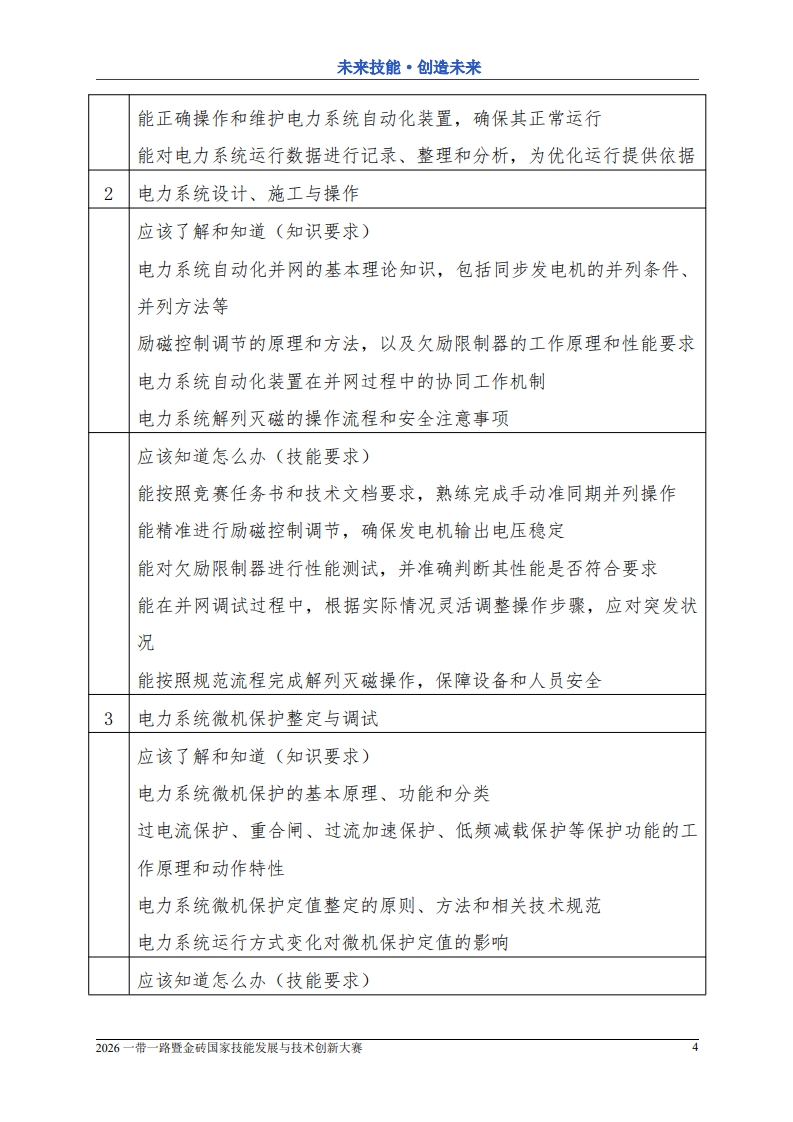 未来技能·创造未来

|   |   |
|---|---|
|   | 能正确操作和维护电力系统自动化装置，确保其正常运行<br>能对电力系统运行数据进行记录、整理和分析，为优化运行提供依据 |
| 2 | 电力系统设计、施工与操作 |
|   | 应该了解和知道（知识要求）<br>电力系统自动化并网的基本理论知识，包括同步发电机的并列条件、并列方法等<br>励磁控制调节的原理和方法，以及欠励限制器的工作原理和性能要求<br>电力系统自动化装置在并网过程中的协同工作机制<br>电力系统解列灭磁的操作流程和安全注意事项 |
|   | 应该知道怎么办（技能要求）<br>能按照竞赛任务书和技术文档要求，熟练完成手动准同期并列操作<br>能精准进行励磁控制调节，确保发电机输出电压稳定<br>能对欠励限制器进行性能测试，并准确判断其性能是否符合要求<br>能在并网调试过程中，根据实际情况灵活调整操作步骤，应对突发状况<br>能按照规范流程完成解列灭磁操作，保障设备和人员安全 |
| 3 | 电力系统微机保护整定与调试 |
|   | 应该了解和知道（知识要求）<br>电力系统微机保护的基本原理、功能和分类<br>过电流保护、重合闸、过流加速保护、低频减载保护等保护功能的工作原理和动作特性<br>电力系统微机保护定值整定的原则、方法和相关技术规范<br>电力系统运行方式变化对微机保护定值的影响 |
|   | 应该知道怎么办（技能要求） |

2026 一带一路暨金砖国家技能发展与技术创新大赛 4